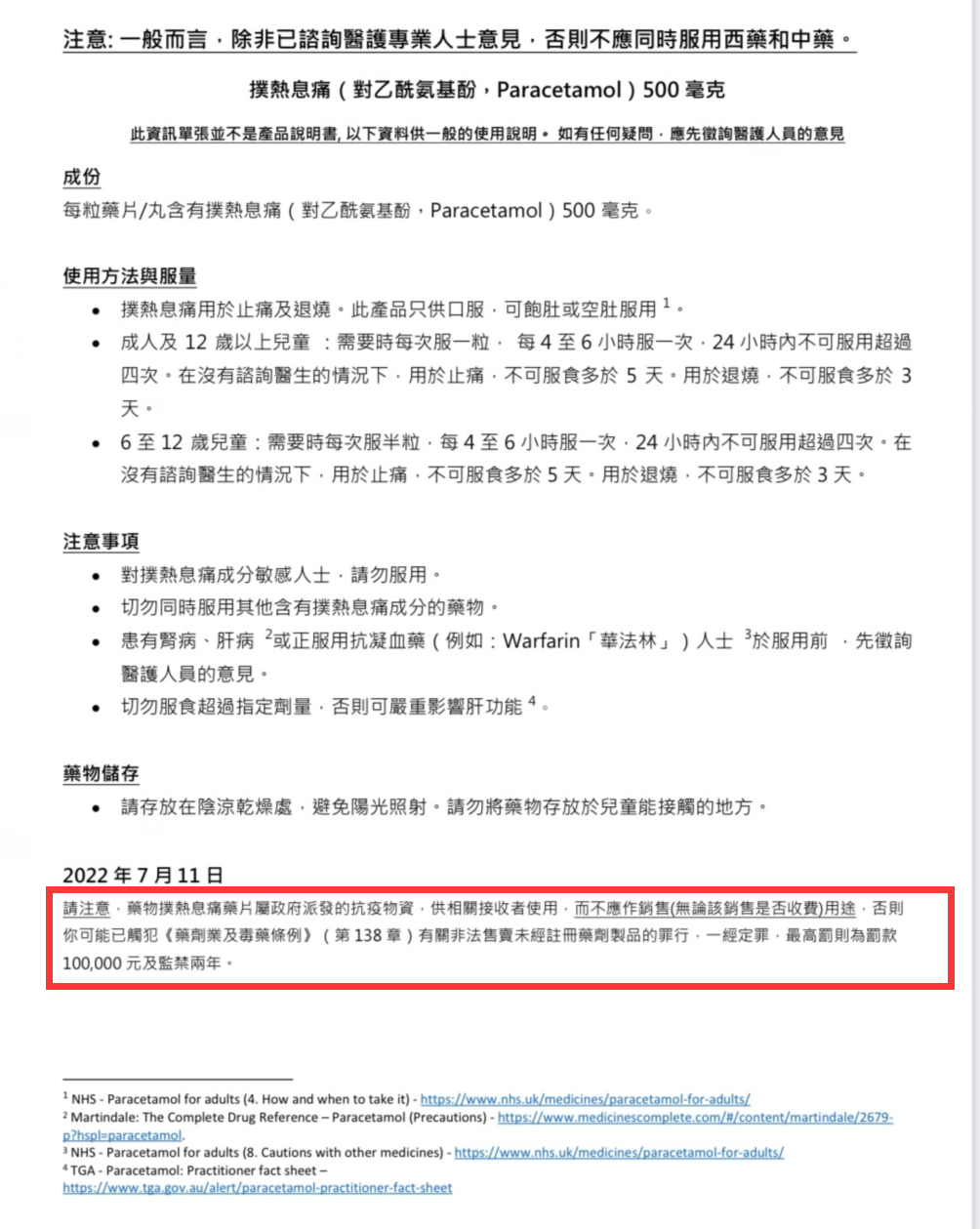 注意: 一般而言，除非已諮詢醫護專業人士意見，否則不應同時服用西藥和中藥。

撲熱息痛（對乙酰氨基酚，Paracetamol）500 毫克

此資訊單張並不是產品說明書, 以下資料供一般的使用說明。 如有任何疑問，應先徵詢醫護人員的意見

成份
每粒藥片/丸含有撲熱息痛（對乙酰氨基酚，Paracetamol）500 毫克。

使用方法與服量
• 撲熱息痛用於止痛及退燒。此產品只供口服，可飽肚或空肚服用 $^1$。
• 成人及 12 歲以上兒童 ：需要時每次服一粒， 每 4 至 6 小時服一次，24 小時內不可服用超過四次。在沒有諮詢醫生的情況下，用於止痛，不可服食多於 5 天。用於退燒，不可服食多於 3 天。
• 6 至 12 歲兒童：需要時每次服半粒，每 4 至 6 小時服一次，24 小時內不可服用超過四次。在沒有諮詢醫生的情況下，用於止痛，不可服食多於 5 天。用於退燒，不可服食多於 3 天。

注意事項
• 對撲熱息痛成分敏感人士，請勿服用。
• 切勿同時服用其他含有撲熱息痛成分的藥物。
• 患有腎病、肝病 $^2$或正服用抗凝血藥（例如：Warfarin「華法林」）人士 $^3$於服用前 ，先徵詢醫護人員的意見。
• 切勿服食超過指定劑量，否則可嚴重影響肝功能 $^4$。

藥物儲存
• 請存放在陰涼乾燥處，避免陽光照射。請勿將藥物存放於兒童能接觸的地方。

2022 年 7 月 11 日
請注意，藥物撲熱息痛藥片屬政府派發的抗疫物資，供相關接收者使用，而不應作銷售(無論該銷售是否收費)用途，否則你可能已觸犯《藥劑業及毒藥條例》（第 138 章）有關非法售賣未經註冊藥劑製品的罪行，一經定罪，最高罰則為罰款 100,000 元及監禁兩年。

$^1$ NHS - Paracetamol for adults (4. How and when to take it) - https://www.nhs.uk/medicines/paracetamol-for-adults/
$^2$ Martindale: The Complete Drug Reference – Paracetamol (Precautions) - https://www.medicinescomplete.com/#/content/martindale/2679-p?hspl=paracetamol.
$^3$ NHS - Paracetamol for adults (8. Cautions with other medicines) - https://www.nhs.uk/medicines/paracetamol-for-adults/
$^4$ TGA - Paracetamol: Practitioner fact sheet – https://www.tga.gov.au/alert/paracetamol-practitioner-fact-sheet